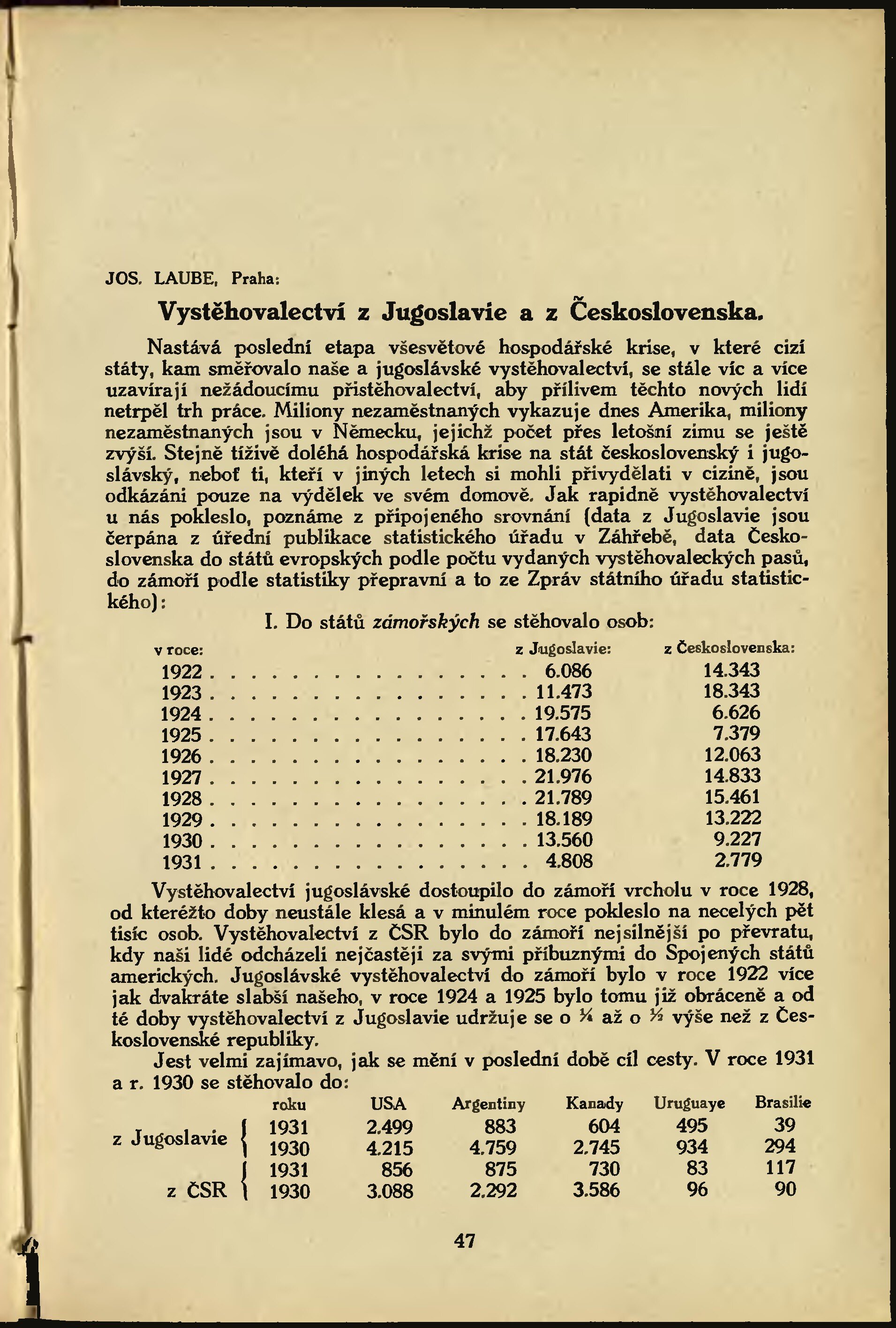 JOS. LAUBE, Praha:

Vystěhovalectví z Jugoslavie a z Československa.

Nastává poslední etapa všesvětové hospodářské krise, v které cizí státy, kam směřovalo naše a jugoslávské vystěhovalectví, se stále víc a více uzavírají nežádoucímu přistěhovalectví, aby přílivem těchto nových lidí netrpěl trh práce. Miliony nezaměstnaných vykazuje dnes Amerika, miliony nezaměstnaných jsou v Německu, jejichž počet přes letošní zimu se ještě zvýší. Stejně tíživě doléhá hospodářská krise na stát československý i jugoslávský, neboť ti, kteří v jiných letech si mohli přivydělati v cizině, jsou odkázáni pouze na výdělek ve svém domově. Jak rapidně vystěhovalectví u nás pokleslo, poznáme z připojeného srovnání (data z Jugoslavie jsou čerpána z úřední publikace statistického úřadu v Záhřebě, data Československa do států evropských podle počtu vydaných vystěhovaleckých pasů, do zámoří podle statistiky přepravní a to ze Zpráv státního úřadu statistického):

I. Do států zámořských se stěhovalo osob:

| v roce: | z Jugoslavie: | z Československa: |
|---|---|---|
| 1922 | 6.086 | 14.343 |
| 1923 | 11.473 | 18.343 |
| 1924 | 19.575 | 6.626 |
| 1925 | 17.643 | 7.379 |
| 1926 | 18.230 | 12.063 |
| 1927 | 21.976 | 14.833 |
| 1928 | 21.789 | 15.461 |
| 1929 | 18.189 | 13.222 |
| 1930 | 13.560 | 9.227 |
| 1931 | 4.808 | 2.779 |

Vystěhovalectví jugoslávské dostoupilo do zámoří vrcholu v roce 1928, od kteréžto doby neustále klesá a v minulém roce pokleslo na necelých pět tisíc osob. Vystěhovalectví z ČSR bylo do zámoří nejsilnější po převratu, kdy naši lidé odcházeli nejčastěji za svými příbuznými do Spojených států amerických. Jugoslávské vystěhovalectví do zámoří bylo v roce 1922 více jak dvakráte slabší našeho, v roce 1924 a 1925 bylo tomu již obráceně a od té doby vystěhovalectví z Jugoslavie udržuje se o ¼ až o ½ výše než z Československé republiky.

Jest velmi zajímavo, jak se mění v poslední době cíl cesty. V roce 1931 a r. 1930 se stěhovalo do:

| | roku | USA | Argentiny | Kanady | Uruguaye | Brasilie |
|---|---|---|---|---|---|---|
| z Jugoslavie | 1931 | 2.499 | 883 | 604 | 495 | 39 |
| | 1930 | 4.215 | 4.759 | 2.745 | 934 | 294 |
| z ČSR | 1931 | 856 | 875 | 730 | 83 | 117 |
| | 1930 | 3.088 | 2.292 | 3.586 | 96 | 90 |

47